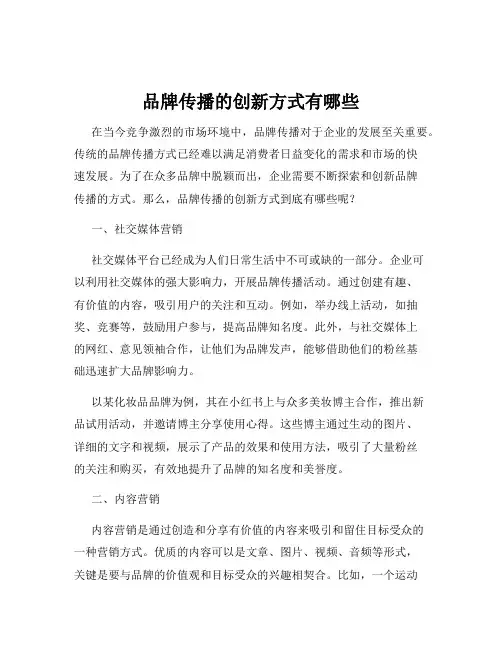 品牌传播的创新方式有哪些

在当今竞争激烈的市场环境中，品牌传播对于企业的发展至关重要。传统的品牌传播方式已经难以满足消费者日益变化的需求和市场的快速发展。为了在众多品牌中脱颖而出，企业需要不断探索和创新品牌传播的方式。那么，品牌传播的创新方式到底有哪些呢？

一、社交媒体营销

社交媒体平台已经成为人们日常生活中不可或缺的一部分。企业可以利用社交媒体的强大影响力，开展品牌传播活动。通过创建有趣、有价值的内容，吸引用户的关注和互动。例如，举办线上活动，如抽奖、竞赛等，鼓励用户参与，提高品牌知名度。此外，与社交媒体上的网红、意见领袖合作，让他们为品牌发声，能够借助他们的粉丝基础迅速扩大品牌影响力。

以某化妆品品牌为例，其在小红书上与众多美妆博主合作，推出新品试用活动，并邀请博主分享使用心得。这些博主通过生动的图片、详细的文字和视频，展示了产品的效果和使用方法，吸引了大量粉丝的关注和购买，有效地提升了品牌的知名度和美誉度。

二、内容营销

内容营销是通过创造和分享有价值的内容来吸引和留住目标受众的一种营销方式。优质的内容可以是文章、图片、视频、音频等形式，关键是要与品牌的价值观和目标受众的兴趣相契合。比如，一个运动